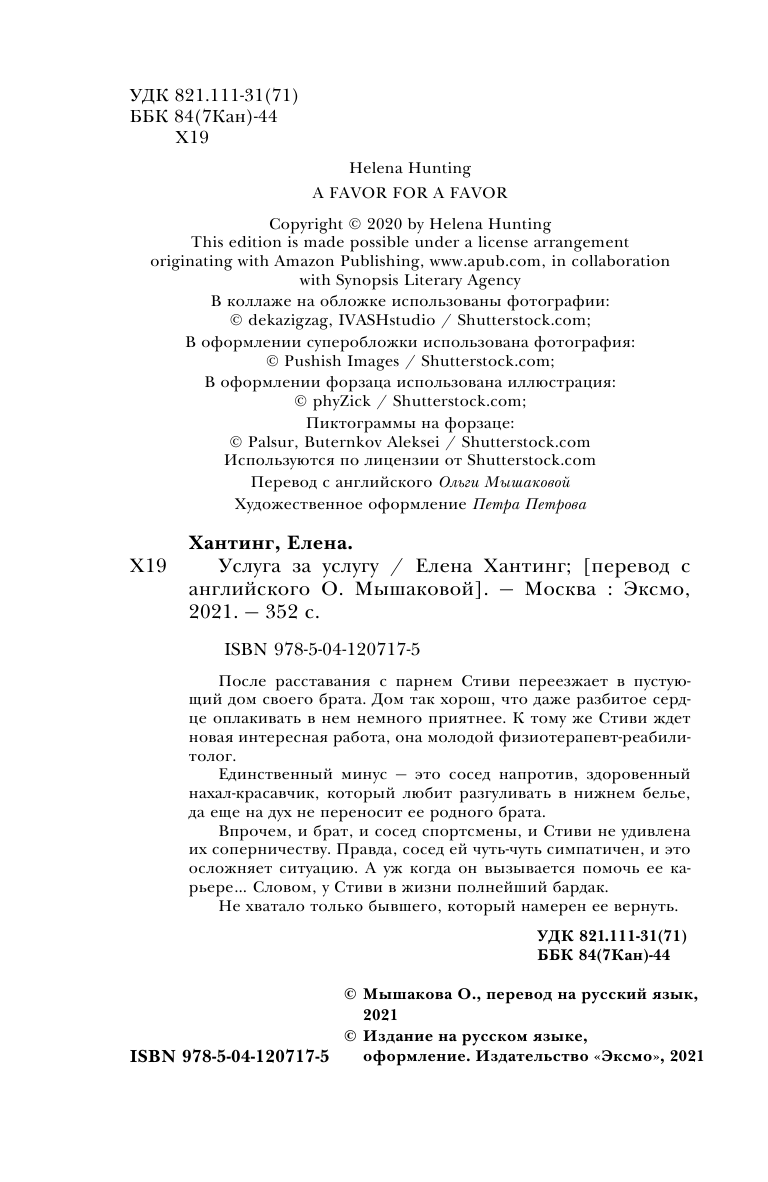 УДК 821.111-31(71)
ББК 84(7Кан)-44
Х19

Helena Hunting
A FAVOR FOR A FAVOR

Copyright © 2020 by Helena Hunting
This edition is made possible under a license arrangement originating with Amazon Publishing, www.apub.com, in collaboration with Synopsis Literary Agency
В коллаже на обложке использованы фотографии:
© dekazigzag, IVASHstudio / Shutterstock.com;
В оформлении суперобложки использована фотография:
© Pushish Images / Shutterstock.com;
В оформлении форзаца использована иллюстрация:
© phyZick / Shutterstock.com;
Пиктограммы на форзаце:
© Palsur, Buternkov Aleksei / Shutterstock.com
Используются по лицензии от Shutterstock.com
Перевод с английского Ольги Мышаковой
Художественное оформление Петра Петрова

Хантинг, Елена.
Х19 Услуга за услугу / Елена Хантинг; [перевод с английского О. Мышаковой]. — Москва : Эксмо, 2021. — 352 с.

ISBN 978-5-04-120717-5

После расставания с парнем Стиви переезжает в пустующий дом своего брата. Дом так хорош, что даже разбитое сердце оплакивать в нем немного приятнее. К тому же Стиви ждет новая интересная работа, она молодой физиотерапевт-реабилитолог.

Единственный минус — это сосед напротив, здоровенный нахал-красавчик, который любит разгуливать в нижнем белье, да еще на дух не переносит ее родного брата.

Впрочем, и брат, и сосед спортсмены, и Стиви не удивлена их соперничеству. Правда, сосед ей чуть-чуть симпатичен, и это осложняет ситуацию. А уж когда он вызывается помочь ее карьере... Словом, у Стиви в жизни полнейший бардак.

Не хватало только бывшего, который намерен ее вернуть.

УДК 821.111-31(71)
ББК 84(7Кан)-44

© Мышакова О., перевод на русский язык, 2021
© Издание на русском языке, оформление. Издательство «Эксмо», 2021

ISBN 978-5-04-120717-5